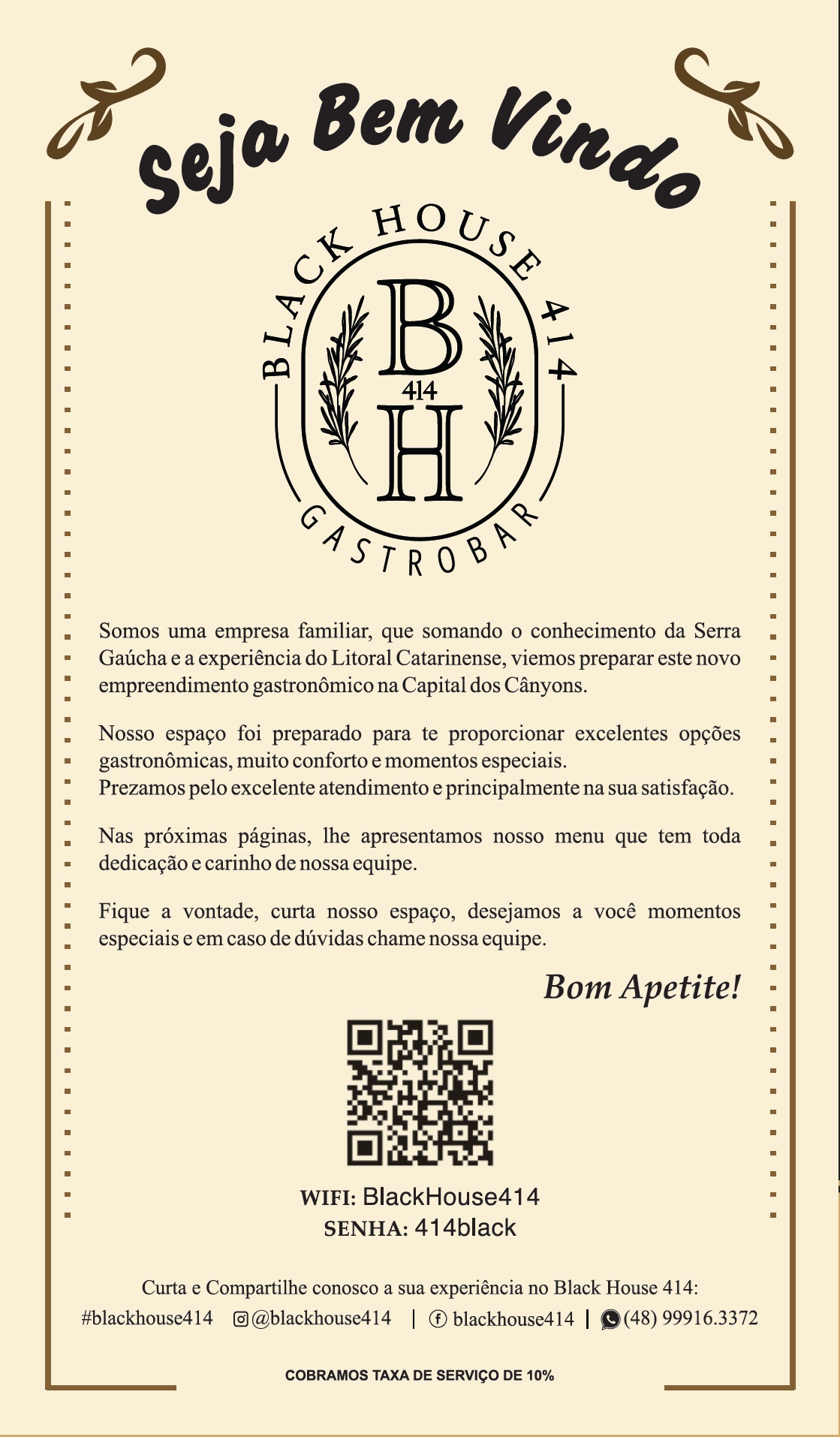 Seja Bem Vindo

BLACK HOUSE 414

B
414
H

GASTROBAR

Somos uma empresa familiar, que somando o conhecimento da Serra Gaúcha e a experiência do Litoral Catarinense, viemos preparar este novo empreendimento gastronômico na Capital dos Cânyons.

Nosso espaço foi preparado para te proporcionar excelentes opções gastronômicas, muito conforto e momentos especiais.
Prezamos pelo excelente atendimento e principalmente na sua satisfação.

Nas próximas páginas, lhe apresentamos nosso menu que tem toda dedicação e carinho de nossa equipe.

Fique a vontade, curta nosso espaço, desejamos a você momentos especiais e em caso de dúvidas chame nossa equipe.

Bom Apetite!

WIFI: BlackHouse414
SENHA: 414black

Curta e Compartilhe conosco a sua experiência no Black House 414:
#blackhouse414 @blackhouse414 | blackhouse414 | (48) 99916.3372

COBRAMOS TAXA DE SERVIÇO DE 10%